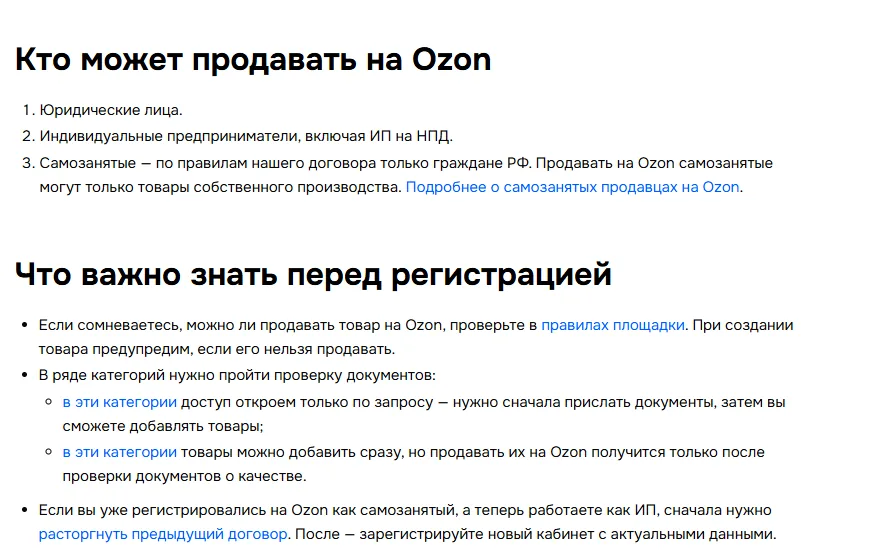 Кто может продавать на Ozon

1. Юридические лица.
2. Индивидуальные предприниматели, включая ИП на НПД.
3. Самозанятые — по правилам нашего договора только граждане РФ. Продавать на Ozon самозанятые могут только товары собственного производства. Подробнее о самозанятых продавцах на Ozon.

Что важно знать перед регистрацией

• Если сомневаетесь, можно ли продавать товар на Ozon, проверьте в правилах площадки. При создании товара предупредим, если его нельзя продавать.
• В ряде категорий нужно пройти проверку документов:
  ◦ в эти категории доступ откроем только по запросу — нужно сначала прислать документы, затем вы сможете добавлять товары;
  ◦ в эти категории товары можно добавить сразу, но продавать их на Ozon получится только после проверки документов о качестве.
• Если вы уже регистрировались на Ozon как самозанятый, а теперь работаете как ИП, сначала нужно расторгнуть предыдущий договор. После — зарегистрируйте новый кабинет с актуальными данными.